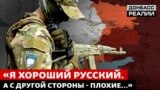 ДОНБАСС
РЕАЛИИ

«Я ХОРОШИЙ РУССКИЙ.
А С ДРУГОЙ СТОРОНЫ - ПЛОХИЕ...»